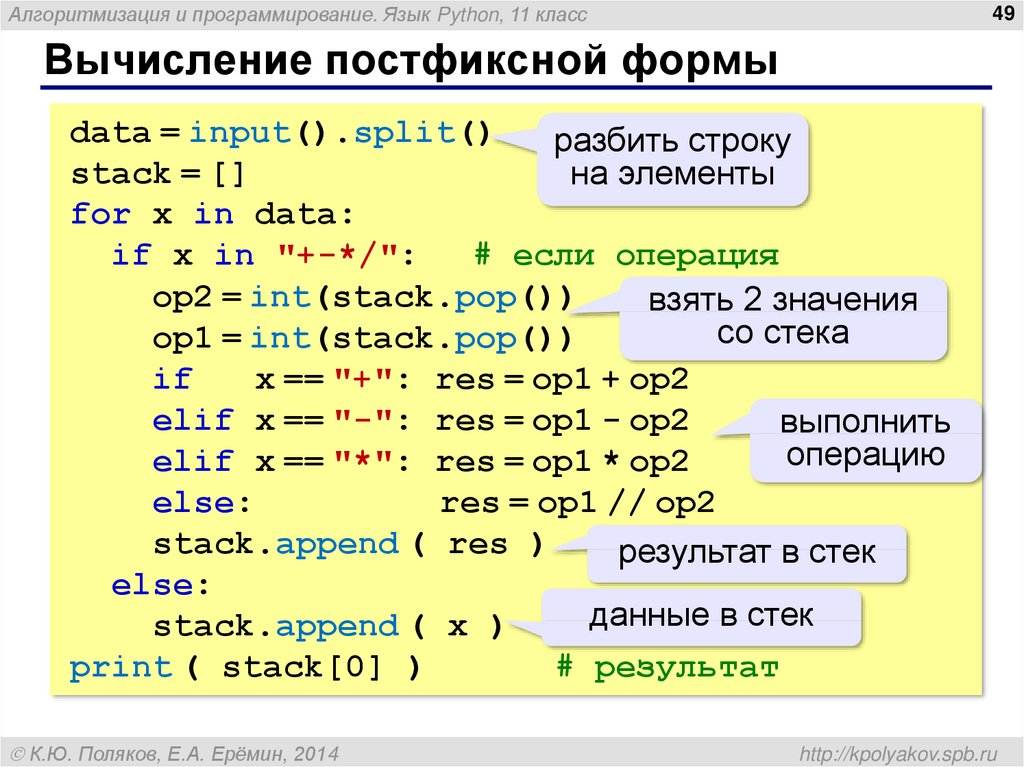 Алгоритмизация и программирование. Язык Python, 11 класс

49

Вычисление постфиксной формы

data = input().split()
stack = []
for x in data:
  if x in "+-*/":   # если операция
    op2 = int(stack.pop())
    op1 = int(stack.pop())
    if   x == "+": res = op1 + op2
    elif x == "-": res = op1 - op2
    elif x == "*": res = op1 * op2
    else:          res = op1 // op2
    stack.append ( res )
  else:
    stack.append ( x )
print ( stack[0] )        # результат

разбить строку на элементы

взять 2 значения со стека

выполнить операцию

результат в стек

данные в стек

© К.Ю. Поляков, Е.А. Ерёмин, 2014

http://kpolyakov.spb.ru